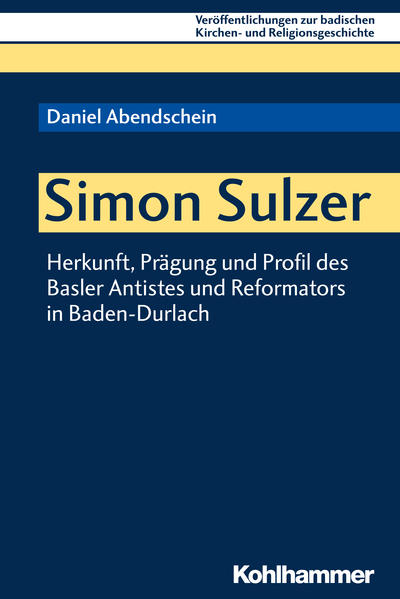 Veröffentlichungen zur badischen Kirchen- und Religionsgeschichte

Daniel Abendschein

Simon Sulzer

Herkunft, Prägung und Profil des Basler Antistes und Reformators in Baden-Durlach

Kohlhammer